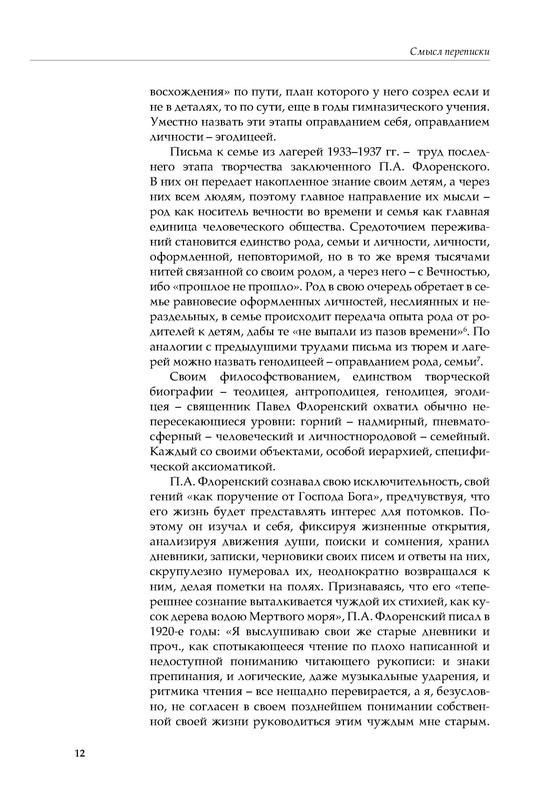 Смысл переписки

восхождения» по пути, план которого у него созрел если и не в деталях, то по сути, еще в годы гимназического учения. Уместно назвать эти этапы оправданием себя, оправданием личности – эгодицеей.

Письма к семье из лагерей 1933–1937 гг. – труд последнего этапа творчества заключенного П.А. Флоренского. В них он передает накопленное знание своим детям, а через них всем людям, поэтому главное направление их мысли – род как носитель вечности во времени и семья как главная единица человеческого общества. Средоточием переживаний становится единство рода, семьи и личности, личности, оформленной, неповторимой, но в то же время тысячами нитей связанной со своим родом, а через него – с Вечностью, ибо «прошлое не прошло». Род в свою очередь обретает в семье равновесие оформленных личностей, неслиянных и нераздельных, в семье происходит передача опыта рода от родителей к детям, дабы те «не выпали из пазов времени»$^6$. По аналогии с предыдущими трудами письма из тюрем и лагерей можно назвать генодицеей – оправданием рода, семьи$^7$.

Своим философствованием, единством творческой биографии – теодицея, антроподицея, генодицея, эгодицея – священник Павел Флоренский охватил обычно непересекающиеся уровни: горний – надмирный, пневматосферный – человеческий и личностнородовой – семейный. Каждый со своими объектами, особой иерархией, специфической аксиоматикой.

П.А. Флоренский сознавал свою исключительность, свой гений «как поручение от Господа Бога», предчувствуя, что его жизнь будет представлять интерес для потомков. Поэтому он изучал и себя, фиксируя жизненные открытия, анализируя движения души, поиски и сомнения, хранил дневники, записки, черновики своих писем и ответы на них, скрупулезно нумеровал их, неоднократно возвращался к ним, делая пометки на полях. Признаваясь, что его «теперешнее сознание выталкивается чуждой их стихией, как кусок дерева водою Мертвого моря», П.А. Флоренский писал в 1920-е годы: «Я выслушиваю свои же старые дневники и проч., как спотыкающееся чтение по плохо написанной и недоступной пониманию читающего рукописи: и знаки препинания, и логические, даже музыкальные ударения, и ритмика чтения – все нещадно перевирается, а я, безусловно, не согласен в своем позднейшем понимании собственной своей жизни руководиться этим чуждым мне старым.

12